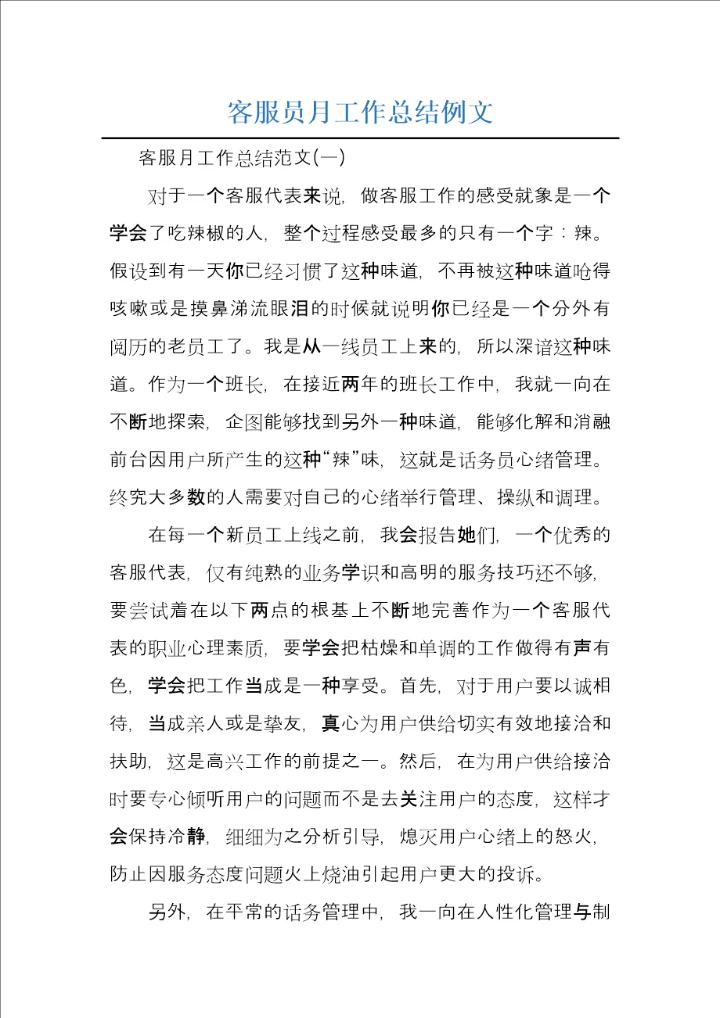 客服员月工作总结例文

客服月工作总结范文(一)

对于一个客服代表来说，做客服工作的感受就象是一个学会了吃辣椒的人，整个过程感受最多的只有一个字：辣。假设到有一天你已经习惯了这种味道，不再被这种味道呛得咳嗽或是摸鼻涕流眼泪的时候就说明你已经是一个分外有阅历的老员工了。我是从一线员工上来的，所以深谙这种味道。作为一个班长，在接近两年的班长工作中，我就一向在不断地探索，企图能够找到另外一种味道，能够化解和消融前台因用户所产生的这种"辣"味，这就是话务员心绪管理。终究大多数的人需要对自己的心绪举行管理、操纵和调理。

在每一个新员工上线之前，我会报告她们，一个优秀的客服代表，仅有纯熟的业务学识和高明的服务技巧还不够，要尝试着在以下两点的根基上不断地完善作为一个客服代表的职业心理素质，要学会把枯燥和单调的工作做得有声有色，学会把工作当成是一种享受。首先，对于用户要以诚相待，当成亲人或是挚友，真心为用户供给切实有效地接洽和扶助，这是高兴工作的前提之一。然后，在为用户供给接洽时要专心倾听用户的问题而不是去关注用户的态度，这样才会保持冷静，细细为之分析引导，熄灭用户心绪上的怒火，防止因服务态度问题火上烧油引起用户更大的投诉。

另外，在平常的话务管理中，我一向在人性化管理与制